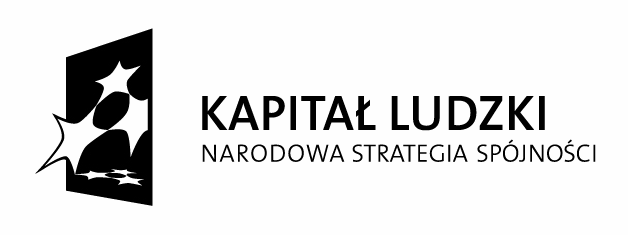 KAPITAŁ LUDZKI
NARODOWA STRATEGIA SPÓJNOŚCI